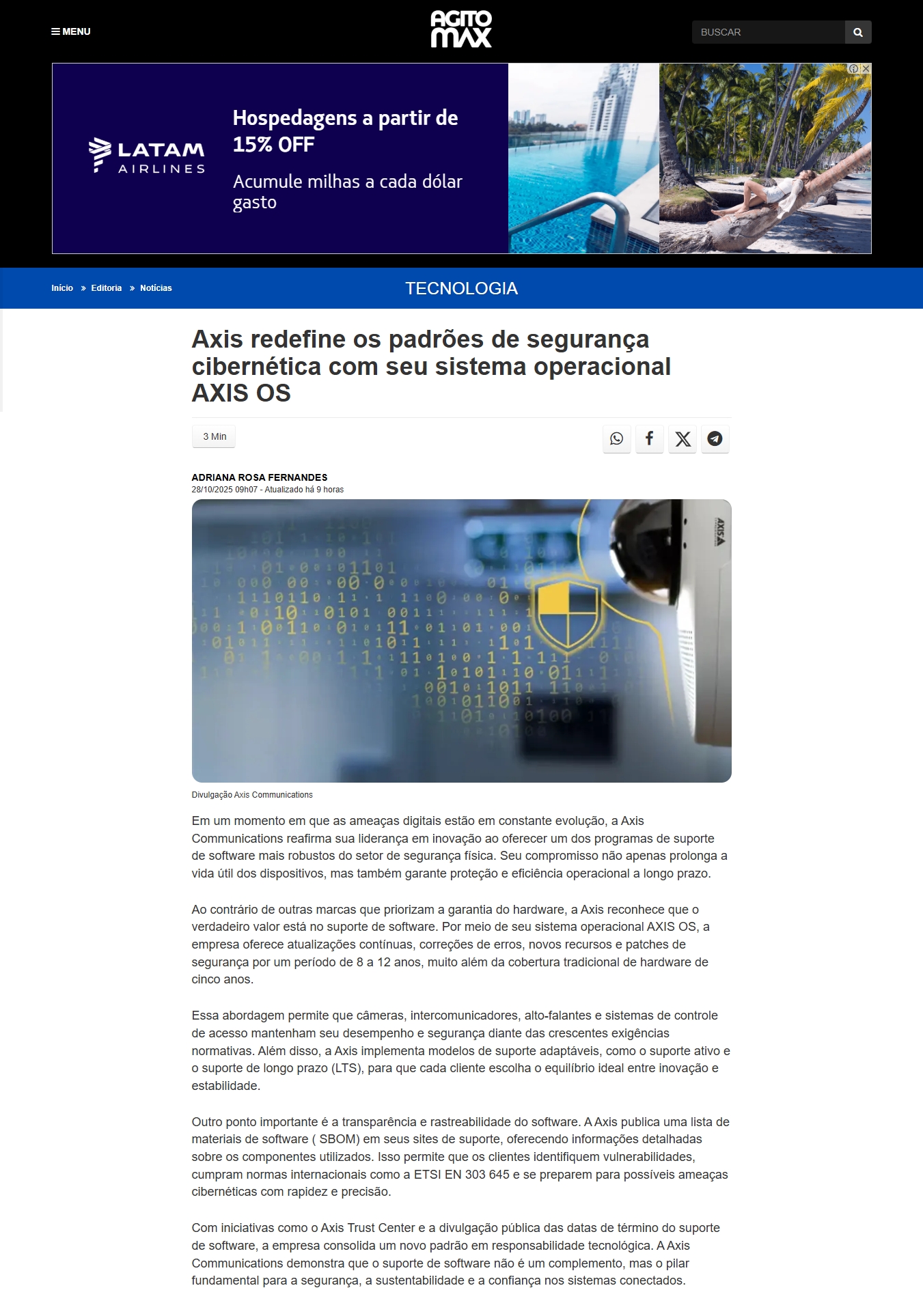 MENU

AGITO MAX

BUSCAR

LATAM AIRLINES

Hospedagens a partir de 15% OFF

Acumule milhas a cada dólar gasto

Início » Editoria » Notícias

TECNOLOGIA

Axis redefine os padrões de segurança cibernética com seu sistema operacional AXIS OS

3 Min

ADRIANA ROSA FERNANDES
28/10/2025 09h07 - Atualizado há 9 horas

Divulgação Axis Communications

Em um momento em que as ameaças digitais estão em constante evolução, a Axis Communications reafirma sua liderança em inovação ao oferecer um dos programas de suporte de software mais robustos do setor de segurança física. Seu compromisso não apenas prolonga a vida útil dos dispositivos, mas também garante proteção e eficiência operacional a longo prazo.

Ao contrário de outras marcas que priorizam a garantia do hardware, a Axis reconhece que o verdadeiro valor está no suporte de software. Por meio de seu sistema operacional AXIS OS, a empresa oferece atualizações contínuas, correções de erros, novos recursos e patches de segurança por um período de 8 a 12 anos, muito além da cobertura tradicional de hardware de cinco anos.

Essa abordagem permite que câmeras, intercomunicadores, alto-falantes e sistemas de controle de acesso mantenham seu desempenho e segurança diante das crescentes exigências normativas. Além disso, a Axis implementa modelos de suporte adaptáveis, como o suporte ativo e o suporte de longo prazo (LTS), para que cada cliente escolha o equilíbrio ideal entre inovação e estabilidade.

Outro ponto importante é a transparência e rastreabilidade do software. A Axis publica uma lista de materiais de software ( SBOM) em seus sites de suporte, oferecendo informações detalhadas sobre os componentes utilizados. Isso permite que os clientes identifiquem vulnerabilidades, cumpram normas internacionais como a ETSI EN 303 645 e se preparem para possíveis ameaças cibernéticas com rapidez e precisão.

Com iniciativas como o Axis Trust Center e a divulgação pública das datas de término do suporte de software, a empresa consolida um novo padrão em responsabilidade tecnológica. A Axis Communications demonstra que o suporte de software não é um complemento, mas o pilar fundamental para a segurança, a sustentabilidade e a confiança nos sistemas conectados.